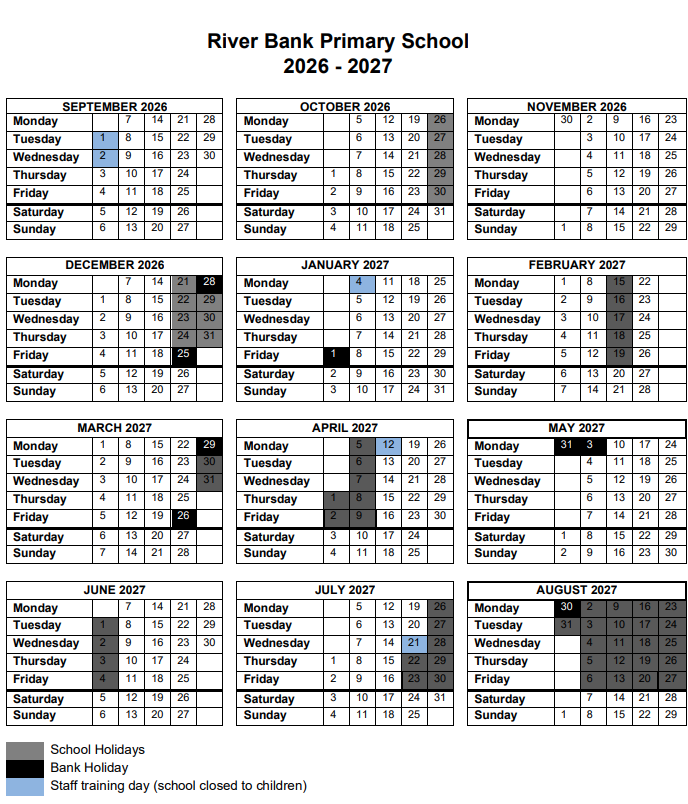 River Bank Primary School
2026 - 2027

| SEPTEMBER 2026 | | | | | |
|---|---|---|---|---|---|
| Monday | | 7 | 14 | 21 | 28 |
| Tuesday | 1 | 8 | 15 | 22 | 29 |
| Wednesday | 2 | 9 | 16 | 23 | 30 |
| Thursday | 3 | 10 | 17 | 24 | |
| Friday | 4 | 11 | 18 | 25 | |
| Saturday | 5 | 12 | 19 | 26 | |
| Sunday | 6 | 13 | 20 | 27 | |

| OCTOBER 2026 | | | | | |
|---|---|---|---|---|---|
| Monday | | 5 | 12 | 19 | 26 |
| Tuesday | | 6 | 13 | 20 | 27 |
| Wednesday | | 7 | 14 | 21 | 28 |
| Thursday | 1 | 8 | 15 | 22 | 29 |
| Friday | 2 | 9 | 16 | 23 | 30 |
| Saturday | 3 | 10 | 17 | 24 | 31 |
| Sunday | 4 | 11 | 18 | 25 | |

| NOVEMBER 2026 | | | | | |
|---|---|---|---|---|---|
| Monday | 30 | 2 | 9 | 16 | 23 |
| Tuesday | | 3 | 10 | 17 | 24 |
| Wednesday | | 4 | 11 | 18 | 25 |
| Thursday | | 5 | 12 | 19 | 26 |
| Friday | | 6 | 13 | 20 | 27 |
| Saturday | | 7 | 14 | 21 | 28 |
| Sunday | 1 | 8 | 15 | 22 | 29 |

| DECEMBER 2026 | | | | | |
|---|---|---|---|---|---|
| Monday | | 7 | 14 | 21 | 28 |
| Tuesday | 1 | 8 | 15 | 22 | 29 |
| Wednesday | 2 | 9 | 16 | 23 | 30 |
| Thursday | 3 | 10 | 17 | 24 | 31 |
| Friday | 4 | 11 | 18 | 25 | |
| Saturday | 5 | 12 | 19 | 26 | |
| Sunday | 6 | 13 | 20 | 27 | |

| JANUARY 2027 | | | | | |
|---|---|---|---|---|---|
| Monday | | 4 | 11 | 18 | 25 |
| Tuesday | | 5 | 12 | 19 | 26 |
| Wednesday | | 6 | 13 | 20 | 27 |
| Thursday | | 7 | 14 | 21 | 28 |
| Friday | 1 | 8 | 15 | 22 | 29 |
| Saturday | 2 | 9 | 16 | 23 | 30 |
| Sunday | 3 | 10 | 17 | 24 | 31 |

| FEBRUARY 2027 | | | | | |
|---|---|---|---|---|---|
| Monday | 1 | 8 | 15 | 22 | |
| Tuesday | 2 | 9 | 16 | 23 | |
| Wednesday | 3 | 10 | 17 | 24 | |
| Thursday | 4 | 11 | 18 | 25 | |
| Friday | 5 | 12 | 19 | 26 | |
| Saturday | 6 | 13 | 20 | 27 | |
| Sunday | 7 | 14 | 21 | 28 | |

| MARCH 2027 | | | | | |
|---|---|---|---|---|---|
| Monday | 1 | 8 | 15 | 22 | 29 |
| Tuesday | 2 | 9 | 16 | 23 | 30 |
| Wednesday | 3 | 10 | 17 | 24 | 31 |
| Thursday | 4 | 11 | 18 | 25 | |
| Friday | 5 | 12 | 19 | 26 | |
| Saturday | 6 | 13 | 20 | 27 | |
| Sunday | 7 | 14 | 21 | 28 | |

| APRIL 2027 | | | | | |
|---|---|---|---|---|---|
| Monday | | 5 | 12 | 19 | 26 |
| Tuesday | | 6 | 13 | 20 | 27 |
| Wednesday | | 7 | 14 | 21 | 28 |
| Thursday | 1 | 8 | 15 | 22 | 29 |
| Friday | 2 | 9 | 16 | 23 | 30 |
| Saturday | 3 | 10 | 17 | 24 | |
| Sunday | 4 | 11 | 18 | 25 | |

| MAY 2027 | | | | | |
|---|---|---|---|---|---|
| Monday | 31 | 3 | 10 | 17 | 24 |
| Tuesday | | 4 | 11 | 18 | 25 |
| Wednesday | | 5 | 12 | 19 | 26 |
| Thursday | | 6 | 13 | 20 | 27 |
| Friday | | 7 | 14 | 21 | 28 |
| Saturday | 1 | 8 | 15 | 22 | 29 |
| Sunday | 2 | 9 | 16 | 23 | 30 |

| JUNE 2027 | | | | | |
|---|---|---|---|---|---|
| Monday | | 7 | 14 | 21 | 28 |
| Tuesday | 1 | 8 | 15 | 22 | 29 |
| Wednesday | 2 | 9 | 16 | 23 | 30 |
| Thursday | 3 | 10 | 17 | 24 | |
| Friday | 4 | 11 | 18 | 25 | |
| Saturday | 5 | 12 | 19 | 26 | |
| Sunday | 6 | 13 | 20 | 27 | |

| JULY 2027 | | | | | |
|---|---|---|---|---|---|
| Monday | | 5 | 12 | 19 | 26 |
| Tuesday | | 6 | 13 | 20 | 27 |
| Wednesday | | 7 | 14 | 21 | 28 |
| Thursday | 1 | 8 | 15 | 22 | 29 |
| Friday | 2 | 9 | 16 | 23 | 30 |
| Saturday | 3 | 10 | 17 | 24 | 31 |
| Sunday | 4 | 11 | 18 | 25 | |

| AUGUST 2027 | | | | | |
|---|---|---|---|---|---|
| Monday | 30 | 2 | 9 | 16 | 23 |
| Tuesday | 31 | 3 | 10 | 17 | 24 |
| Wednesday | | 4 | 11 | 18 | 25 |
| Thursday | | 5 | 12 | 19 | 26 |
| Friday | | 6 | 13 | 20 | 27 |
| Saturday | | 7 | 14 | 21 | 28 |
| Sunday | 1 | 8 | 15 | 22 | 29 |

School Holidays
Bank Holiday
Staff training day (school closed to children)